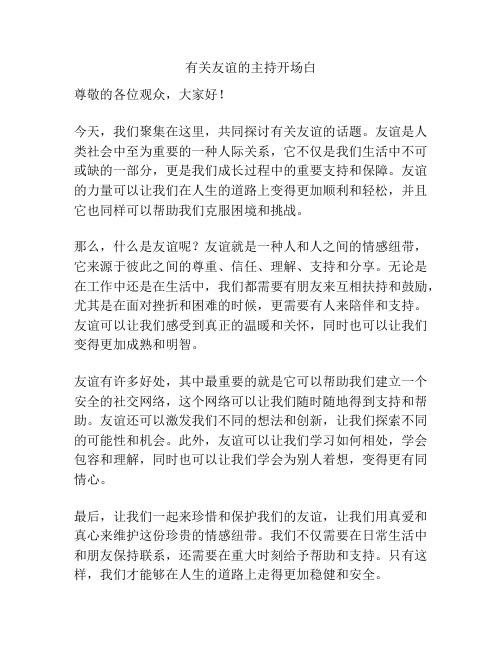 有关友谊的主持开场白

尊敬的各位观众，大家好！

今天，我们聚集在这里，共同探讨有关友谊的话题。友谊是人类社会中至为重要的一种人际关系，它不仅是我们生活中不可或缺的一部分，更是我们成长过程中的重要支持和保障。友谊的力量可以让我们在人生的道路上变得更加顺利和轻松，并且它也同样可以帮助我们克服困境和挑战。

那么，什么是友谊呢？友谊就是一种人和人之间的情感纽带，它来源于彼此之间的尊重、信任、理解、支持和分享。无论是在工作中还是在生活中，我们都需要有朋友来互相扶持和鼓励，尤其是在面对挫折和困难的时候，更需要有人来陪伴和支持。友谊可以让我们感受到真正的温暖和关怀，同时也可以让我们变得更加成熟和明智。

友谊有许多好处，其中最重要的就是它可以帮助我们建立一个安全的社交网络，这个网络可以让我们随时随地得到支持和帮助。友谊还可以激发我们不同的想法和创新，让我们探索不同的可能性和机会。此外，友谊可以让我们学习如何相处，学会包容和理解，同时也可以让我们学会为别人着想，变得更有同情心。

最后，让我们一起来珍惜和保护我们的友谊，让我们用真爱和真心来维护这份珍贵的情感纽带。我们不仅需要在日常生活中和朋友保持联系，还需要在重大时刻给予帮助和支持。只有这样，我们才能够在人生的道路上走得更加稳健和安全。